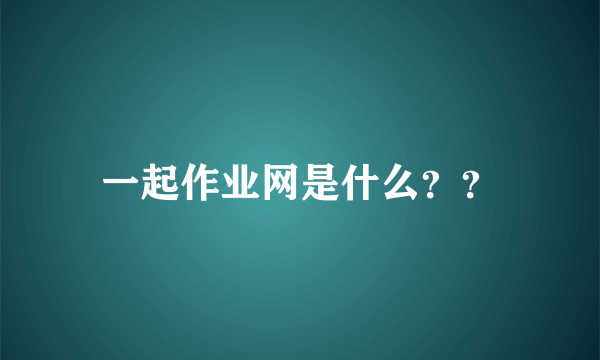 一起作业网是什么？？